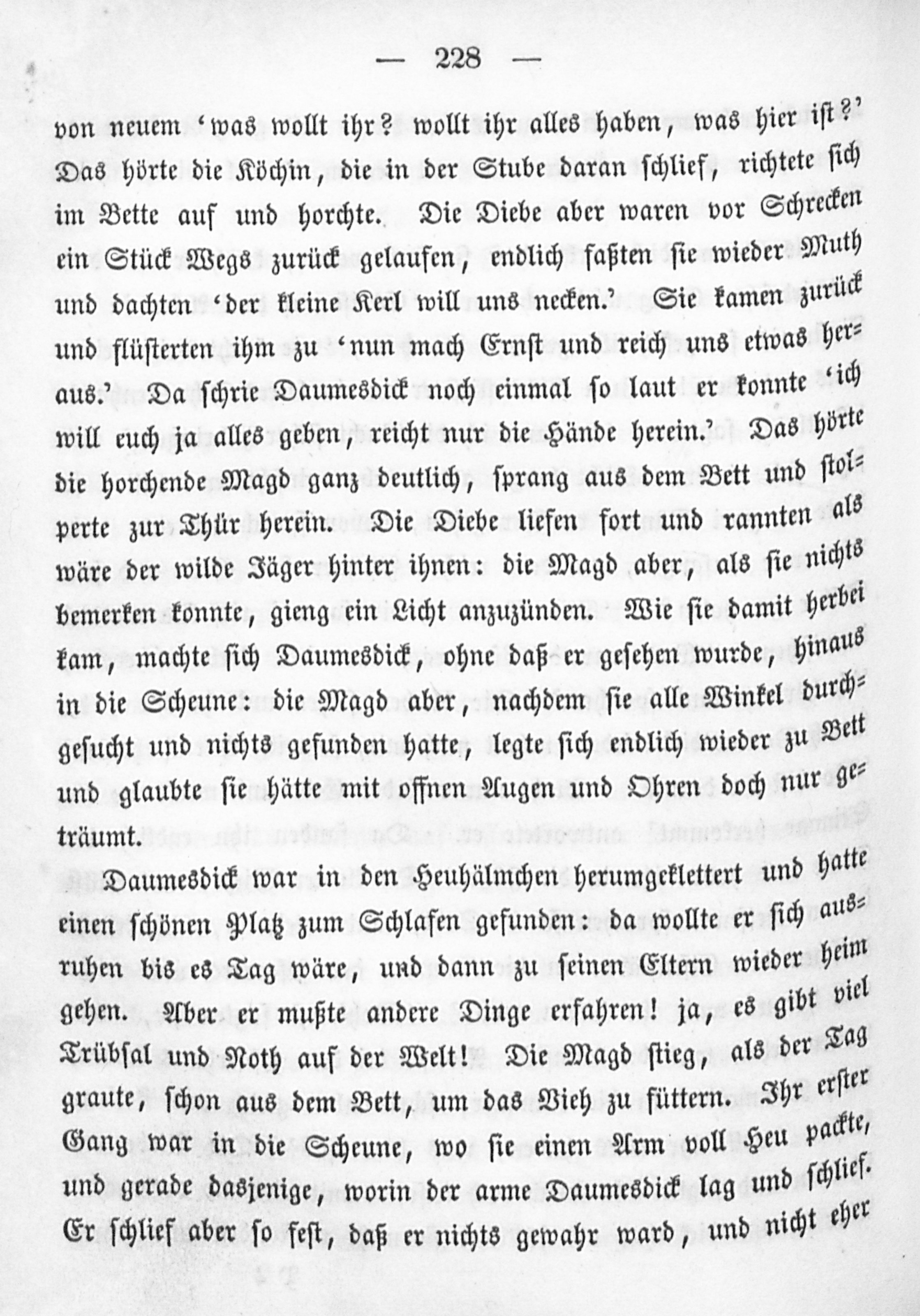 — 228 —

von neuem 'was wollt ihr? wollt ihr alles haben, was hier ist?' Das hörte die Köchin, die in der Stube daran schlief, richtete sich im Bette auf und horchte. Die Diebe aber waren vor Schrecken ein Stück Wegs zurück gelaufen, endlich faßten sie wieder Muth und dachten 'der kleine Kerl will uns necken.' Sie kamen zurück und flüsterten ihm zu 'nun mach Ernst und reich uns etwas heraus.' Da schrie Daumesdick noch einmal so laut er konnte 'ich will euch ja alles geben, reicht nur die Hände herein.' Das hörte die horchende Magd ganz deutlich, sprang aus dem Bett und stolperte zur Thür herein. Die Diebe liefen fort und rannten als wäre der wilde Jäger hinter ihnen: die Magd aber, als sie nichts bemerken konnte, gieng ein Licht anzuzünden. Wie sie damit herbei kam, machte sich Daumesdick, ohne daß er gesehen wurde, hinaus in die Scheune: die Magd aber, nachdem sie alle Winkel durchgesucht und nichts gefunden hatte, legte sich endlich wieder zu Bett und glaubte sie hätte mit offnen Augen und Ohren doch nur geträumt.

Daumesdick war in den Heuhälmchen herumgeklettert und hatte einen schönen Platz zum Schlafen gefunden: da wollte er sich ausruhen bis es Tag wäre, und dann zu seinen Eltern wieder heim gehen. Aber er mußte andere Dinge erfahren! ja, es gibt viel Trübsal und Noth auf der Welt! Die Magd stieg, als der Tag graute, schon aus dem Bett, um das Vieh zu füttern. Ihr erster Gang war in die Scheune, wo sie einen Arm voll Heu packte, und gerade dasjenige, worin der arme Daumesdick lag und schlief. Er schlief aber so fest, daß er nichts gewahr ward, und nicht eher